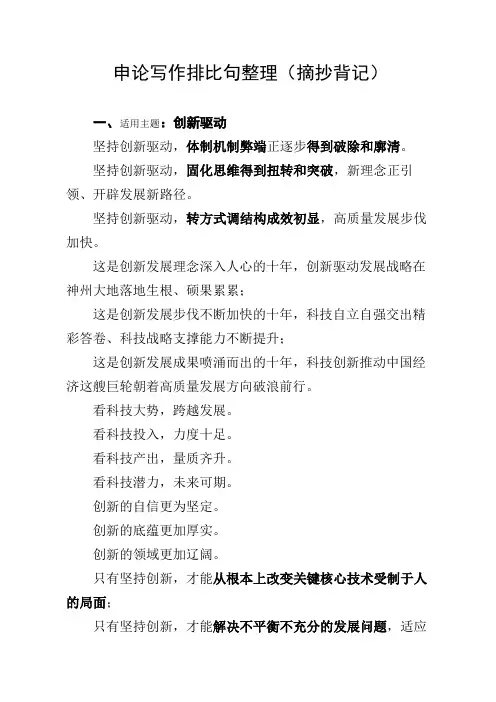 申论写作排比句整理（摘抄背记）

一、适用主题：创新驱动

坚持创新驱动，体制机制弊端正逐步得到破除和廓清。

坚持创新驱动，固化思维得到扭转和突破，新理念正引领、开辟发展新路径。

坚持创新驱动，转方式调结构成效初显，高质量发展步伐加快。

这是创新发展理念深入人心的十年，创新驱动发展战略在神州大地落地生根、硕果累累；

这是创新发展步伐不断加快的十年，科技自立自强交出精彩答卷、科技战略支撑能力不断提升；

这是创新发展成果喷涌而出的十年，科技创新推动中国经济这艘巨轮朝着高质量发展方向破浪前行。

看科技大势，跨越发展。

看科技投入，力度十足。

看科技产出，量质齐升。

看科技潜力，未来可期。

创新的自信更为坚定。

创新的底蕴更加厚实。

创新的领域更加辽阔。

只有坚持创新，才能从根本上改变关键核心技术受制于人的局面；

只有坚持创新，才能解决不平衡不充分的发展问题，适应